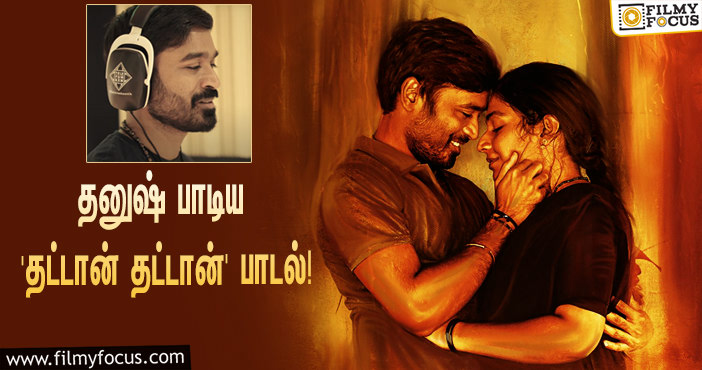 FILMY FOCUS

தனுஷ் பாடிய
'தட்டான் தட்டான்' பாடல்!

www.filmyfocus.com